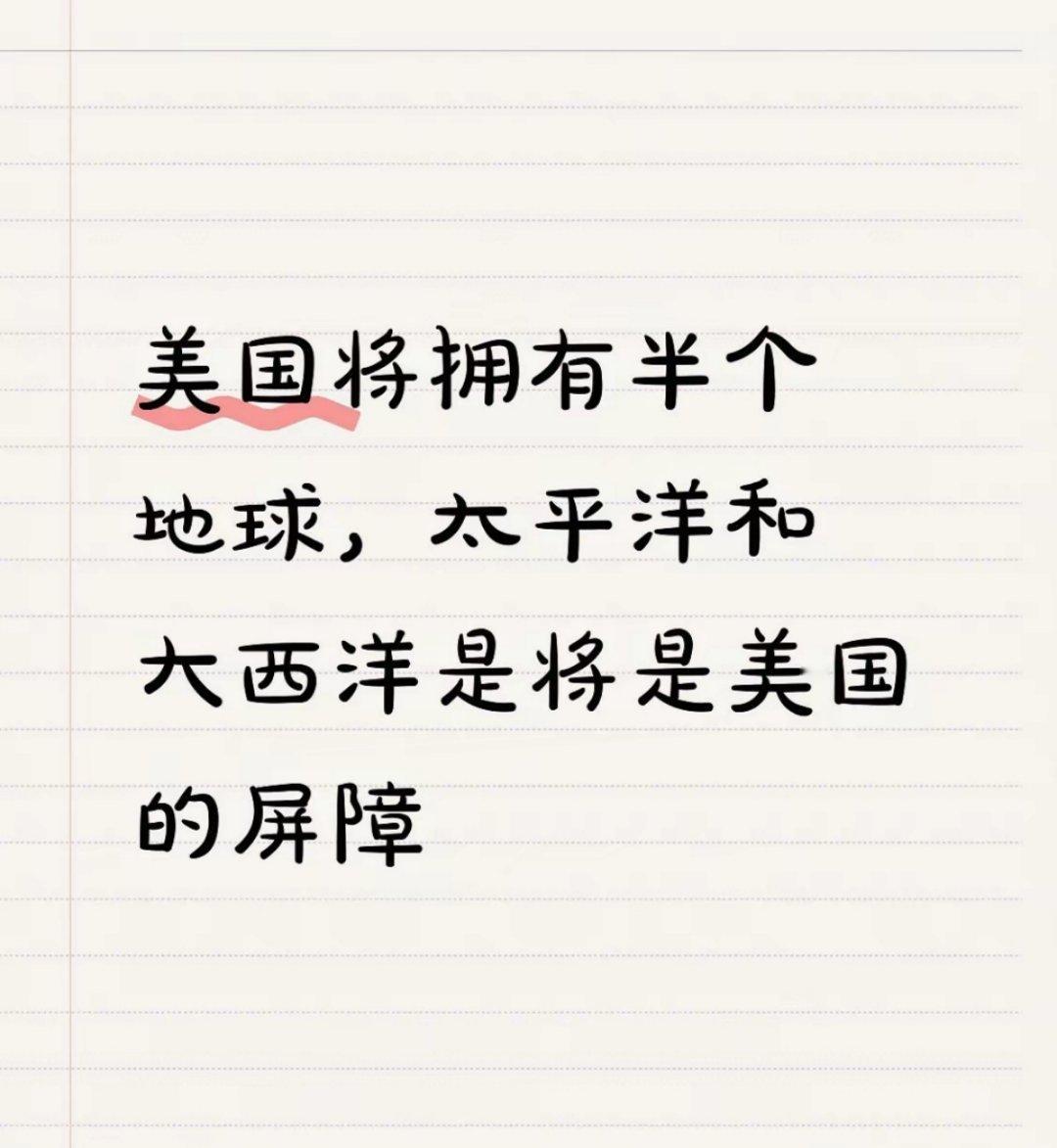 美国将拥有半个地球，太平洋和大西洋是将是美国的屏障